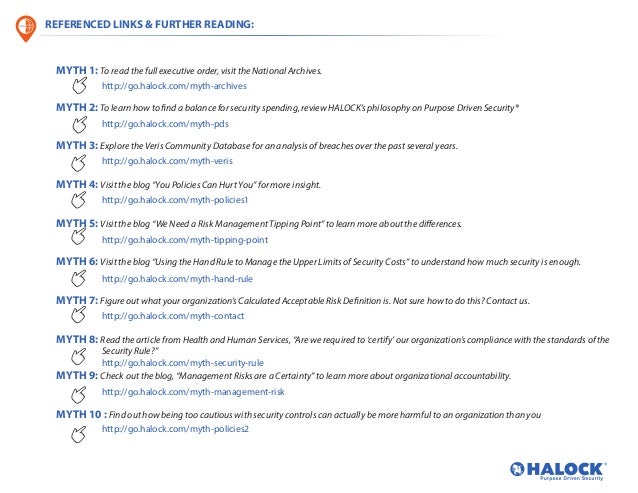 REFERENCED LINKS & FURTHER READING:

MYTH 1: To read the full executive order, visit the National Archives.
http://go.halock.com/myth-archives

MYTH 2: To learn how to find a balance for security spending, review HALOCK's philosophy on Purpose Driven Security®
http://go.halock.com/myth-pds

MYTH 3: Explore the Veris Community Database for an analysis of breaches over the past several years.
http://go.halock.com/myth-veris

MYTH 4: Visit the blog "You Policies Can Hurt You" for more insight.
http://go.halock.com/myth-policies1

MYTH 5: Visit the blog "We Need a Risk Management Tipping Point" to learn more about the differences.
http://go.halock.com/myth-tipping-point

MYTH 6: Visit the blog "Using the Hand Rule to Manage the Upper Limits of Security Costs" to understand how much security is enough.
http://go.halock.com/myth-hand-rule

MYTH 7: Figure out what your organization's Calculated Acceptable Risk Definition is. Not sure how to do this? Contact us.
http://go.halock.com/myth-contact

MYTH 8: Read the article from Health and Human Services, "Are we required to 'certify' our organization's compliance with the standards of the Security Rule?"
http://go.halock.com/myth-security-rule

MYTH 9: Check out the blog, "Management Risks are a Certainty" to learn more about organizational accountability.
http://go.halock.com/myth-management-risk

MYTH 10 : Find out how being too cautious with security controls can actually be more harmful to an organization than you
http://go.halock.com/myth-policies2

HALOCK®
Purpose Driven Security